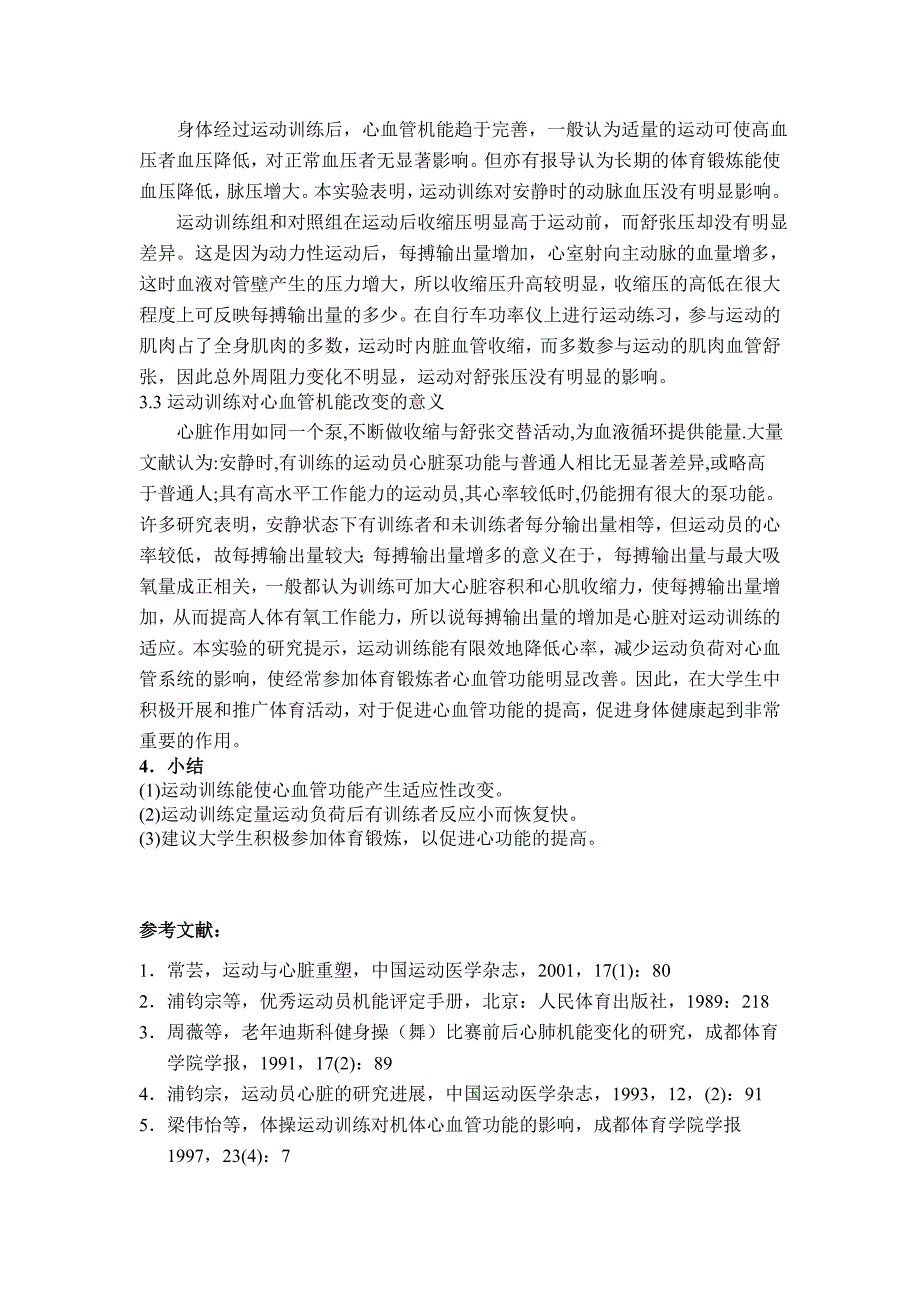 身体经过运动训练后，心血管机能趋于完善，一般认为适量的运动可使高血压者血压降低，对正常血压者无显著影响。但亦有报导认为长期的体育锻炼能使血压降低，脉压增大。本实验表明，运动训练对安静时的动脉血压没有明显影响。

运动训练组和对照组在运动后收缩压明显高于运动前，而舒张压却没有明显差异。这是因为动力性运动后，每搏输出量增加，心室射向主动脉的血量增多，这时血液对管壁产生的压力增大，所以收缩压升高较明显，收缩压的高低在很大程度上可反映每搏输出量的多少。在自行车功率仪上进行运动练习，参与运动的肌肉占了全身肌肉的多数，运动时内脏血管收缩，而多数参与运动的肌肉血管舒张，因此总外周阻力变化不明显，运动对舒张压没有明显的影响。

3.3 运动训练对心血管机能改变的意义

心脏作用如同一个泵,不断做收缩与舒张交替活动,为血液循环提供能量.大量文献认为:安静时,有训练的运动员心脏泵功能与普通人相比无显著差异,或略高于普通人;具有高水平工作能力的运动员,其心率较低时,仍能拥有很大的泵功能。许多研究表明，安静状态下有训练者和未训练者每分输出量相等，但运动员的心率较低，故每搏输出量较大;每搏输出量增多的意义在于，每搏输出量与最大吸氧量成正相关，一般都认为训练可加大心脏容积和心肌收缩力，使每搏输出量增加，从而提高人体有氧工作能力，所以说每搏输出量的增加是心脏对运动训练的适应。本实验的研究提示，运动训练能有限效地降低心率，减少运动负荷对心血管系统的影响，使经常参加体育锻炼者心血管功能明显改善。因此，在大学生中积极开展和推广体育活动，对于促进心血管功能的提高，促进身体健康起到非常重要的作用。

4．小结

(1)运动训练能使心血管功能产生适应性改变。
(2)运动训练定量运动负荷后有训练者反应小而恢复快。
(3)建议大学生积极参加体育锻炼，以促进心功能的提高。

参考文献：

1．常芸，运动与心脏重塑，中国运动医学杂志，2001，17(1)：80
2．浦钧宗等，优秀运动员机能评定手册，北京：人民体育出版社，1989：218
3．周薇等，老年迪斯科健身操（舞）比赛前后心肺机能变化的研究，成都体育学院学报，1991，17(2)：89
4．浦钧宗，运动员心脏的研究进展，中国运动医学杂志，1993，12，(2)：91
5．梁伟怡等，体操运动训练对机体心血管功能的影响，成都体育学院学报 1997，23(4)：7